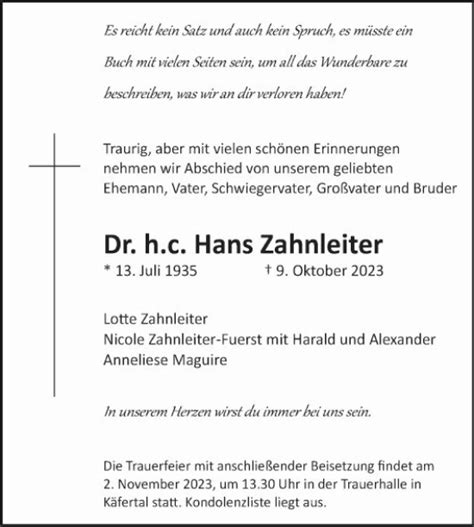 Es reicht kein Satz und auch kein Spruch, es müsste ein Buch mit vielen Seiten sein, um all das Wunderbare zu beschreiben, was wir an dir verloren haben!

Traurig, aber mit vielen schönen Erinnerungen nehmen wir Abschied von unserem geliebten Ehemann, Vater, Schwiegervater, Großvater und Bruder

Dr. h.c. Hans Zahnleiter
* 13. Juli 1935 † 9. Oktober 2023

Lotte Zahnleiter
Nicole Zahnleiter-Fuerst mit Harald und Alexander
Anneliese Maguire

In unserem Herzen wirst du immer bei uns sein.

Die Trauerfeier mit anschließender Beisetzung findet am 2. November 2023, um 13.30 Uhr in der Trauerhalle in Käfertal statt. Kondolenzliste liegt aus.